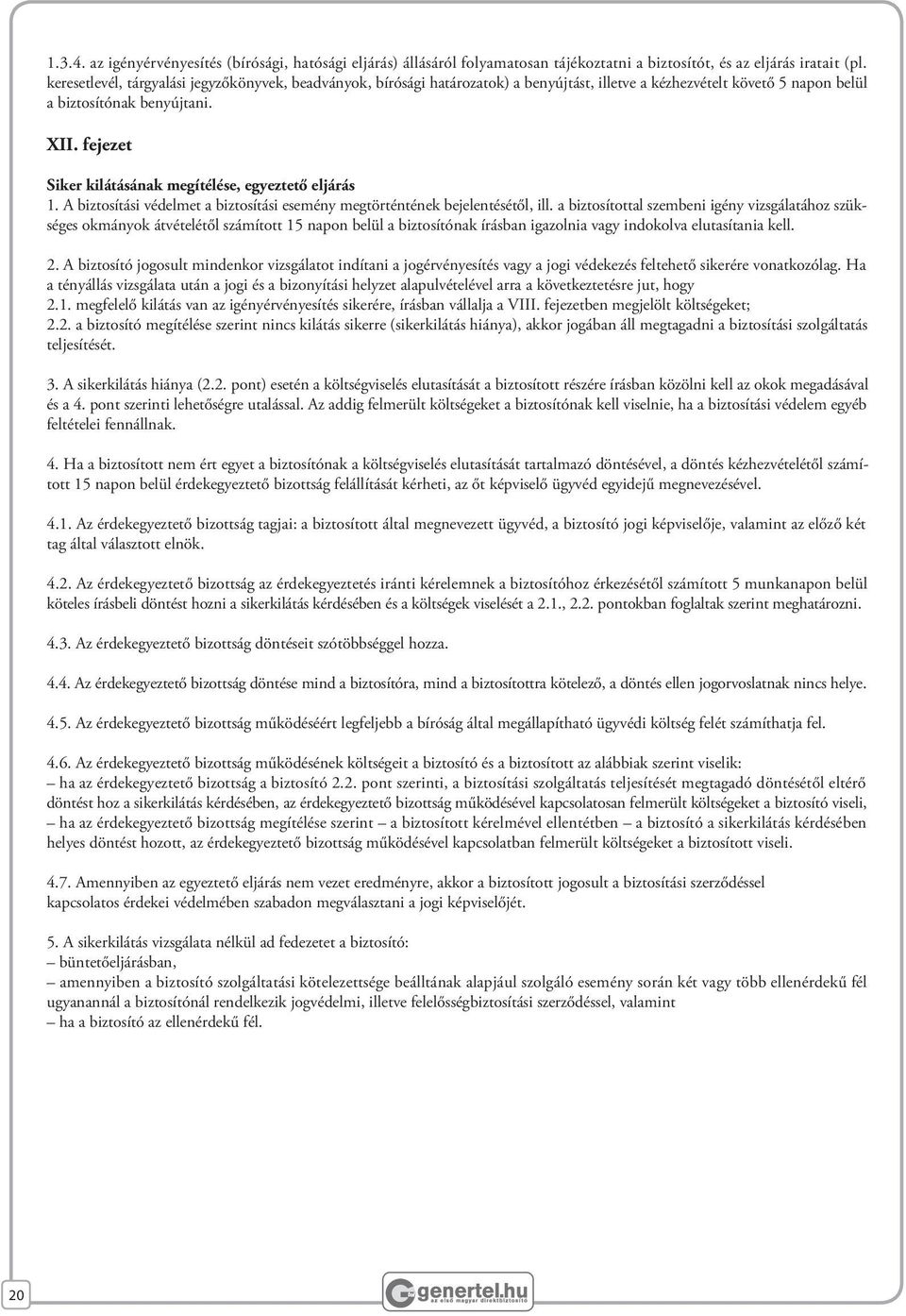 1.3.4. az igényérvényesítés (bírósági, hatósági eljárás) állásáról folyamatosan tájékoztatni a biztosítót, és az eljárás iratait (pl. keresetlevél, tárgyalási jegyzőkönyvek, beadványok, bírósági határozatok) a benyújtást, illetve a kézhezvételt követő 5 napon belül a biztosítónak benyújtani.

XII. fejezet

Siker kilátásának megítélése, egyeztető eljárás
1. A biztosítási védelmet a biztosítási esemény megtörténtének bejelentésétől, ill. a biztosítottal szembeni igény vizsgálatához szükséges okmányok átvételétől számított 15 napon belül a biztosítónak írásban igazolnia vagy indokolva elutasítania kell.

2. A biztosító jogosult mindenkor vizsgálatot indítani a jogérvényesítés vagy a jogi védekezés feltehető sikerére vonatkozólag. Ha a tényállás vizsgálata után a jogi és a bizonyítási helyzet alapulvételével arra a következtetésre jut, hogy
2.1. megfelelő kilátás van az igényérvényesítés sikerére, írásban vállalja a VIII. fejezetben megjelölt költségeket;
2.2. a biztosító megítélése szerint nincs kilátás sikerre (sikerkilátás hiánya), akkor jogában áll megtagadni a biztosítási szolgáltatás teljesítését.

3. A sikerkilátás hiánya (2.2. pont) esetén a költségviselés elutasítását a biztosított részére írásban közölni kell az okok megadásával és a 4. pont szerinti lehetőségre utalással. Az addig felmerült költségeket a biztosítónak kell viselnie, ha a biztosítási védelem egyéb feltételei fennállnak.

4. Ha a biztosított nem ért egyet a biztosítónak a költségviselés elutasítását tartalmazó döntésével, a döntés kézhezvételétől számított 15 napon belül érdekegyeztető bizottság felállítását kérheti, az őt képviselő ügyvéd egyidejű megnevezésével.

4.1. Az érdekegyeztető bizottság tagjai: a biztosított által megnevezett ügyvéd, a biztosító jogi képviselője, valamint az előző két tag által választott elnök.

4.2. Az érdekegyeztető bizottság az érdekegyeztetés iránti kérelemnek a biztosítóhoz érkezésétől számított 5 munkanapon belül köteles írásbeli döntést hozni a sikerkilátás kérdésében és a költségek viselését a 2.1., 2.2. pontokban foglaltak szerint meghatározni.

4.3. Az érdekegyeztető bizottság döntéseit szótöbbséggel hozza.

4.4. Az érdekegyeztető bizottság döntése mind a biztosítóra, mind a biztosítottra kötelező, a döntés ellen jogorvoslatnak nincs helye.

4.5. Az érdekegyeztető bizottság működéséért legfeljebb a bíróság által megállapítható ügyvédi költség felét számíthatja fel.

4.6. Az érdekegyeztető bizottság működésének költségeit a biztosító és a biztosított az alábbiak szerint viselik:
– ha az érdekegyeztető bizottság a biztosító 2.2. pont szerinti, a biztosítási szolgáltatás teljesítését megtagadó döntésétől eltérő döntést hoz a sikerkilátás kérdésében, az érdekegyeztető bizottság működésével kapcsolatosan felmerült költségeket a biztosító viseli,
– ha az érdekegyeztető bizottság megítélése szerint – a biztosított kérelmével ellentétben – a biztosító a sikerkilátás kérdésében helyes döntést hozott, az érdekegyeztető bizottság működésével kapcsolatban felmerült költségeket a biztosított viseli.

4.7. Amennyiben az egyeztető eljárás nem vezet eredményre, akkor a biztosított jogosult a biztosítási szerződéssel kapcsolatos érdekei védelmében szabadon megválasztani a jogi képviselőjét.

5. A sikerkilátás vizsgálata nélkül ad fedezetet a biztosító:
– büntetőeljárásban,
– amennyiben a biztosító szolgáltatási kötelezettsége beálltának alapjául szolgáló esemény során két vagy több ellenérdekű fél ugyanannál a biztosítónál rendelkezik jogvédelmi, illetve felelősségbiztosítási szerződéssel, valamint
– ha a biztosító az ellenérdekű fél.

20

genertel.hu
az első magyar direktbiztosító